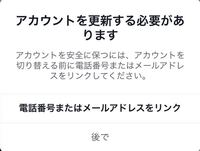 アカウントを更新する必要があります

アカウントを安全に保つには、アカウントを切り替える前に電話番号またはメールアドレスをリンクしてください。

電話番号またはメールアドレスをリンク

後で